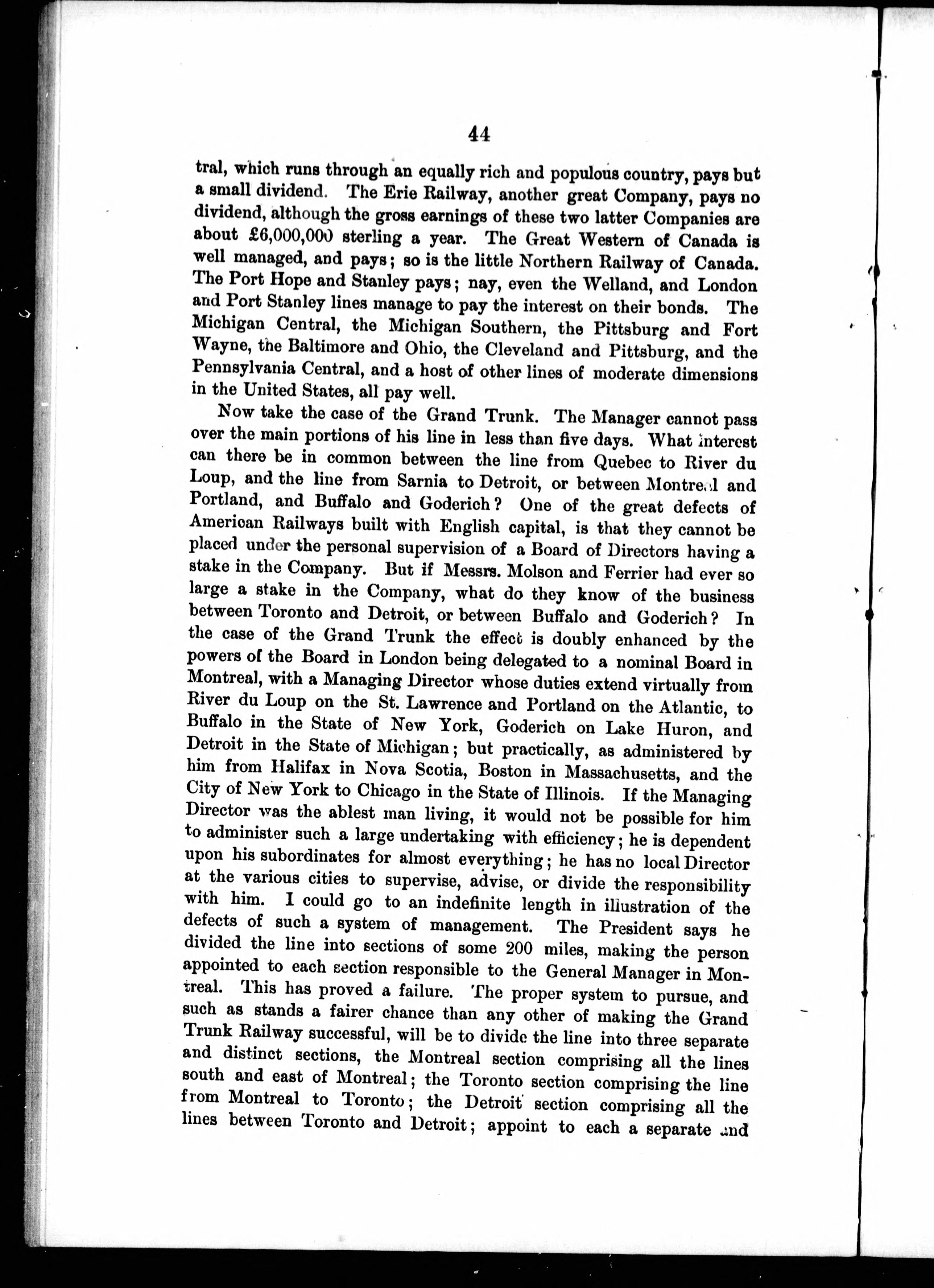 44

tral, which runs through an equally rich and populous country, pays but a small dividend. The Erie Railway, another great Company, pays no dividend, although the gross earnings of these two latter Companies are about £6,000,000 sterling a year. The Great Western of Canada is well managed, and pays; so is the little Northern Railway of Canada. The Port Hope and Stanley pays; nay, even the Welland, and London and Port Stanley lines manage to pay the interest on their bonds. The Michigan Central, the Michigan Southern, the Pittsburg and Fort Wayne, the Baltimore and Ohio, the Cleveland and Pittsburg, and the Pennsylvania Central, and a host of other lines of moderate dimensions in the United States, all pay well.

Now take the case of the Grand Trunk. The Manager cannot pass over the main portions of his line in less than five days. What interest can there be in common between the line from Quebec to River du Loup, and the line from Sarnia to Detroit, or between Montreal and Portland, and Buffalo and Goderich? One of the great defects of American Railways built with English capital, is that they cannot be placed under the personal supervision of a Board of Directors having a stake in the Company. But if Messrs. Molson and Ferrier had ever so large a stake in the Company, what do they know of the business between Toronto and Detroit, or between Buffalo and Goderich? In the case of the Grand Trunk the effect is doubly enhanced by the powers of the Board in London being delegated to a nominal Board in Montreal, with a Managing Director whose duties extend virtually from River du Loup on the St. Lawrence and Portland on the Atlantic, to Buffalo in the State of New York, Goderich on Lake Huron, and Detroit in the State of Michigan; but practically, as administered by him from Halifax in Nova Scotia, Boston in Massachusetts, and the City of New York to Chicago in the State of Illinois. If the Managing Director was the ablest man living, it would not be possible for him to administer such a large undertaking with efficiency; he is dependent upon his subordinates for almost everything; he has no local Director at the various cities to supervise, advise, or divide the responsibility with him. I could go to an indefinite length in illustration of the defects of such a system of management. The President says he divided the line into sections of some 200 miles, making the person appointed to each section responsible to the General Manager in Montreal. This has proved a failure. The proper system to pursue, and such as stands a fairer chance than any other of making the Grand Trunk Railway successful, will be to divide the line into three separate and distinct sections, the Montreal section comprising all the lines south and east of Montreal; the Toronto section comprising the line from Montreal to Toronto; the Detroit section comprising all the lines between Toronto and Detroit; appoint to each a separate and